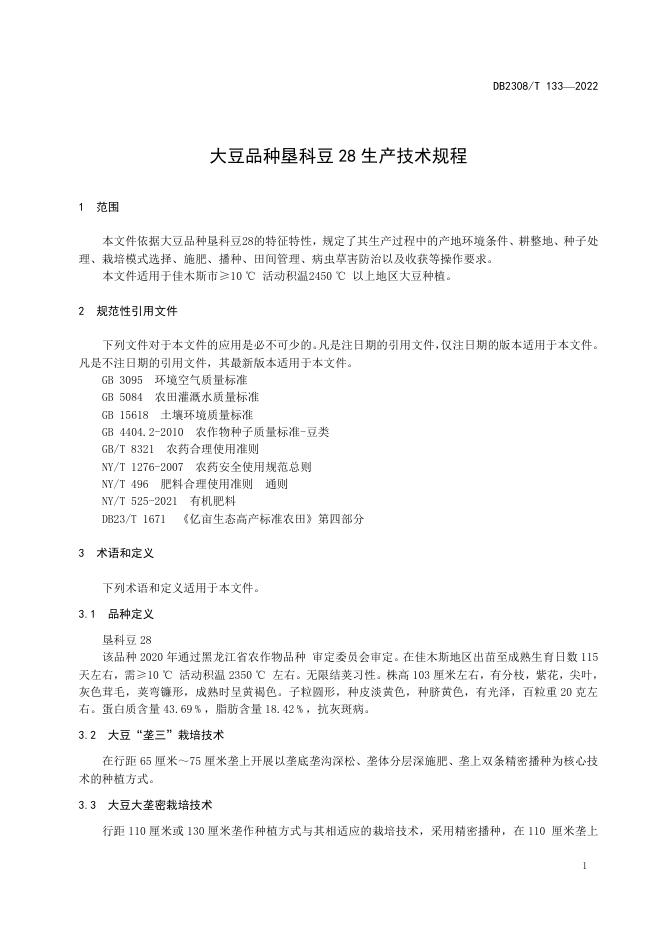 DB2308/T 133—2022

大豆品种垦科豆 28 生产技术规程

1 范围

本文件依据大豆品种垦科豆28的特征特性，规定了其生产过程中的产地环境条件、耕整地、种子处理、栽培模式选择、施肥、播种、田间管理、病虫草害防治以及收获等操作要求。

本文件适用于佳木斯市≥10 ℃ 活动积温2450 ℃ 以上地区大豆种植。

2 规范性引用文件

下列文件对于本文件的应用是必不可少的。凡是注日期的引用文件，仅注日期的版本适用于本文件。凡是不注日期的引用文件，其最新版本适用于本文件。

GB 3095 环境空气质量标准
GB 5084 农田灌溉水质量标准
GB 15618 土壤环境质量标准
GB 4404.2-2010 农作物种子质量标准-豆类
GB/T 8321 农药合理使用准则
NY/T 1276-2007 农药安全使用规范总则
NY/T 496 肥料合理使用准则 通则
NY/T 525-2021 有机肥料
DB23/T 1671 《亿亩生态高产标准农田》第四部分

3 术语和定义

下列术语和定义适用于本文件。

3.1 品种定义

垦科豆 28

该品种 2020 年通过黑龙江省农作物品种 审定委员会审定。在佳木斯地区出苗至成熟生育日数 115 天左右，需≥10 ℃ 活动积温 2350 ℃ 左右。无限结荚习性。株高 103 厘米左右，有分枝，紫花，尖叶，灰色茸毛，荚弯镰形，成熟时呈黄褐色。子粒圆形，种皮淡黄色，种脐黄色，有光泽，百粒重 20 克左右。蛋白质含量 43.69％，脂肪含量 18.42％，抗灰斑病。

3.2 大豆“垄三”栽培技术

在行距 65 厘米～75 厘米垄上开展以垄底垄沟深松、垄体分层深施肥、垄上双条精密播种为核心技术的种植方式。

3.3 大豆大垄密栽培技术

行距 110 厘米或 130 厘米垄作种植方式与其相适应的栽培技术，采用精密播种，在 110 厘米垄上

1